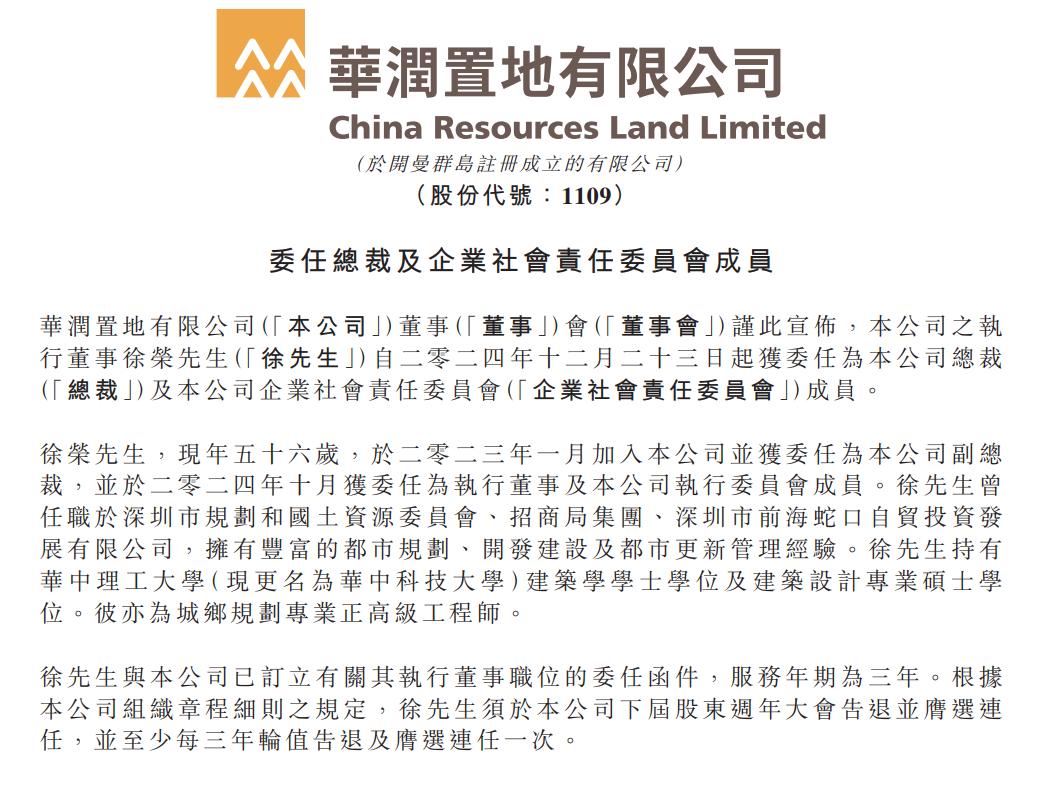 華潤置地有限公司
China Resources Land Limited
(於開曼群島註冊成立的有限公司)
(股份代號:1109)

委任總裁及企業社會責任委員會成員

華潤置地有限公司(「本公司」)董事(「董事」)會(「董事會」)謹此宣佈,本公司之執行董事徐榮先生(「徐先生」)自二零二四年十二月二十三日起獲委任為本公司總裁(「總裁」)及本公司企業社會責任委員會(「企業社會責任委員會」)成員。

徐榮先生,現年五十六歲,於二零二三年一月加入本公司並獲委任為本公司副總裁,並於二零二四年十月獲委任為執行董事及本公司執行委員會成員。徐先生曾任職於深圳市規劃和國土資源委員會、招商局集團、深圳市前海蛇口自貿投資發展有限公司,擁有豐富的都市規劃、開發建設及都市更新管理經驗。徐先生持有華中理工大學(現更名為華中科技大學)建築學學士學位及建築設計專業碩士學位。彼亦為城鄉規劃專業正高級工程師。

徐先生與本公司已訂立有關其執行董事職位的委任函件,服務年期為三年。根據本公司組織章程細則之規定,徐先生須於本公司下屆股東週年大會告退並膺選連任,並至少每三年輪值告退及膺選連任一次。